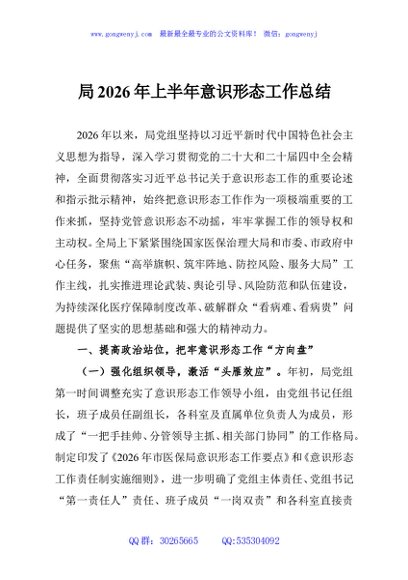 www.gongwenyj.com 最新最全最专业的公文资料库！ 微信：gongwenyj

局 2026 年上半年意识形态工作总结

2026 年以来，局党组坚持以习近平新时代中国特色社会主义思想为指导，深入学习贯彻党的二十大和二十届四中全会精神，全面贯彻落实习近平总书记关于意识形态工作的重要论述和指示批示精神，始终把意识形态工作作为一项极端重要的工作来抓，坚持党管意识形态不动摇，牢牢掌握工作的领导权和主动权。全局上下紧紧围绕国家医保治理大局和市委、市政府中心任务，聚焦“高举旗帜、筑牢阵地、防控风险、服务大局”工作主线，扎实推进理论武装、舆论引导、风险防范和队伍建设，为持续深化医疗保障制度改革、破解群众“看病难、看病贵”问题提供了坚实的思想基础和强大的精神动力。

一、提高政治站位，把牢意识形态工作“方向盘”

（一）强化组织领导，激活“头雁效应”。年初，局党组第一时间调整充实了意识形态工作领导小组，由党组书记任组长，班子成员任副组长，各科室及直属单位负责人为成员，形成了“一把手挂帅、分管领导主抓、相关部门协同”的工作格局。制定印发了《2026 年市医保局意识形态工作要点》和《意识形态工作责任制实施细则》，进一步明确了党组主体责任、党组书记“第一责任人”责任、班子成员“一岗双责”和各科室直接责

QQ 群：30265665 QQ:535304092